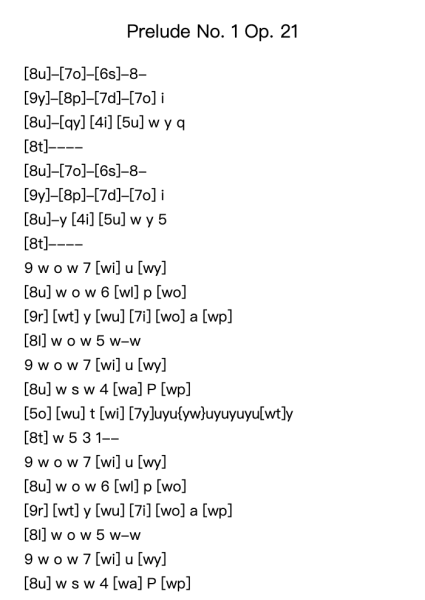 Prelude No. 1 Op. 21

[8u]–[7o]–[6s]–8–
[9y]–[8p]–[7d]–[7o] i
[8u]–[qy] [4i] [5u] w y q
[8t]––––
[8u]–[7o]–[6s]–8–
[9y]–[8p]–[7d]–[7o] i
[8u]–y [4i] [5u] w y 5
[8t]––––
9 w o w 7 [wi] u [wy]
[8u] w o w 6 [wl] p [wo]
[9r] [wt] y [wu] [7i] [wo] a [wp]
[8l] w o w 5 w–w
9 w o w 7 [wi] u [wy]
[8u] w s w 4 [wa] P [wp]
[5o] [wu] t [wi] [7y]uyu{yw}uyuyuyu[wt]y
[8t] w 5 3 1––
9 w o w 7 [wi] u [wy]
[8u] w o w 6 [wl] p [wo]
[9r] [wt] y [wu] [7i] [wo] a [wp]
[8l] w o w 5 w–w
9 w o w 7 [wi] u [wy]
[8u] w s w 4 [wa] P [wp]